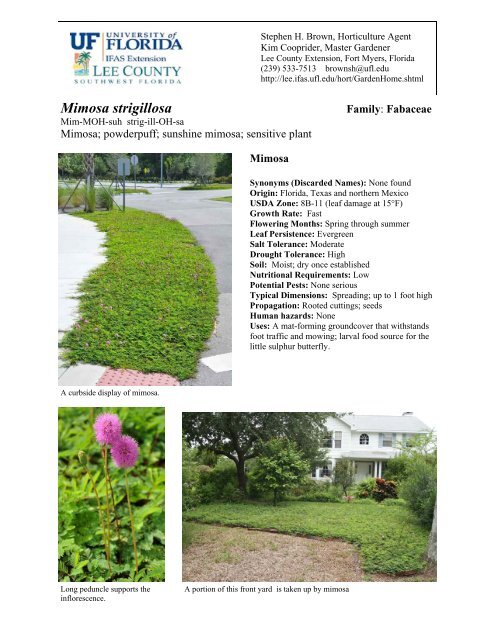 UF UNIVERSITY of FLORIDA
IFAS Extension
LEE COUNTY
SOUTHWEST FLORIDA

Stephen H. Brown, Horticulture Agent
Kim Cooprider, Master Gardener
Lee County Extension, Fort Myers, Florida
(239) 533-7513 brownsh@ufl.edu
http://lee.ifas.ufl.edu/hort/GardenHome.shtml

Mimosa strigillosa
Family: Fabaceae
Mim-MOH-suh strig-ill-OH-sa
Mimosa; powderpuff; sunshine mimosa; sensitive plant

Mimosa

Synonyms (Discarded Names): None found
Origin: Florida, Texas and northern Mexico
USDA Zone: 8B-11 (leaf damage at 15°F)
Growth Rate: Fast
Flowering Months: Spring through summer
Leaf Persistence: Evergreen
Salt Tolerance: Moderate
Drought Tolerance: High
Soil: Moist; dry once established
Nutritional Requirements: Low
Potential Pests: None serious
Typical Dimensions: Spreading; up to 1 foot high
Propagation: Rooted cuttings; seeds
Human hazards: None
Uses: A mat-forming groundcover that withstands foot traffic and mowing; larval food source for the little sulphur butterfly.

A curbside display of mimosa.

Long peduncle supports the inflorescence.

A portion of this front yard is taken up by mimosa